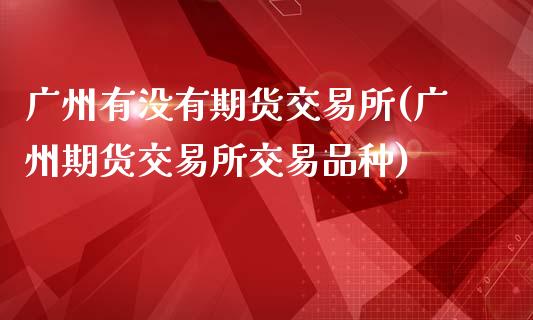 广州有没有期货交易所(广州期货交易所交易品种)